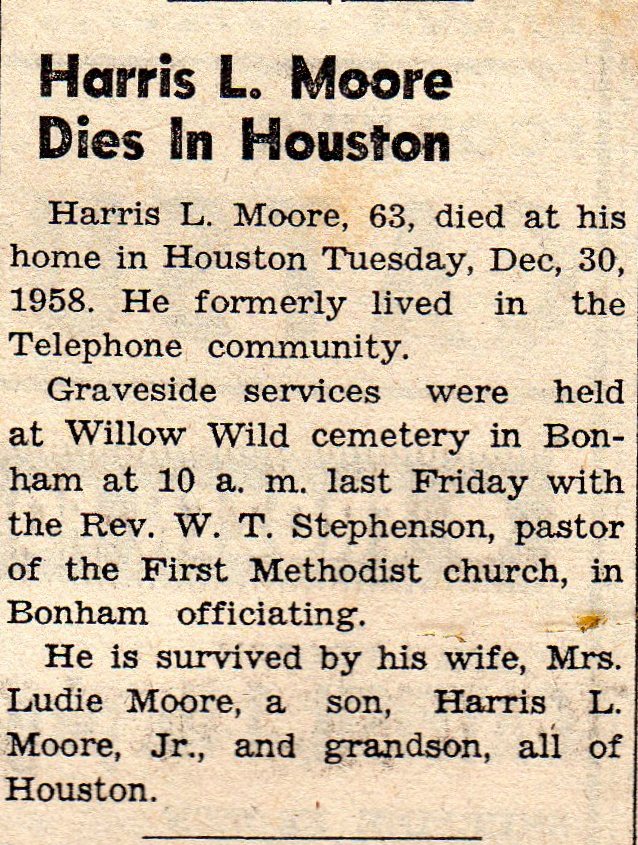 Harris L. Moore Dies In Houston

Harris L. Moore, 63, died at his home in Houston Tuesday, Dec, 30, 1958. He formerly lived in the Telephone community.

Graveside services were held at Willow Wild cemetery in Bonham at 10 a. m. last Friday with the Rev. W. T. Stephenson, pastor of the First Methodist church, in Bonham officiating.

He is survived by his wife, Mrs. Ludie Moore, a son, Harris L. Moore, Jr., and grandson, all of Houston.